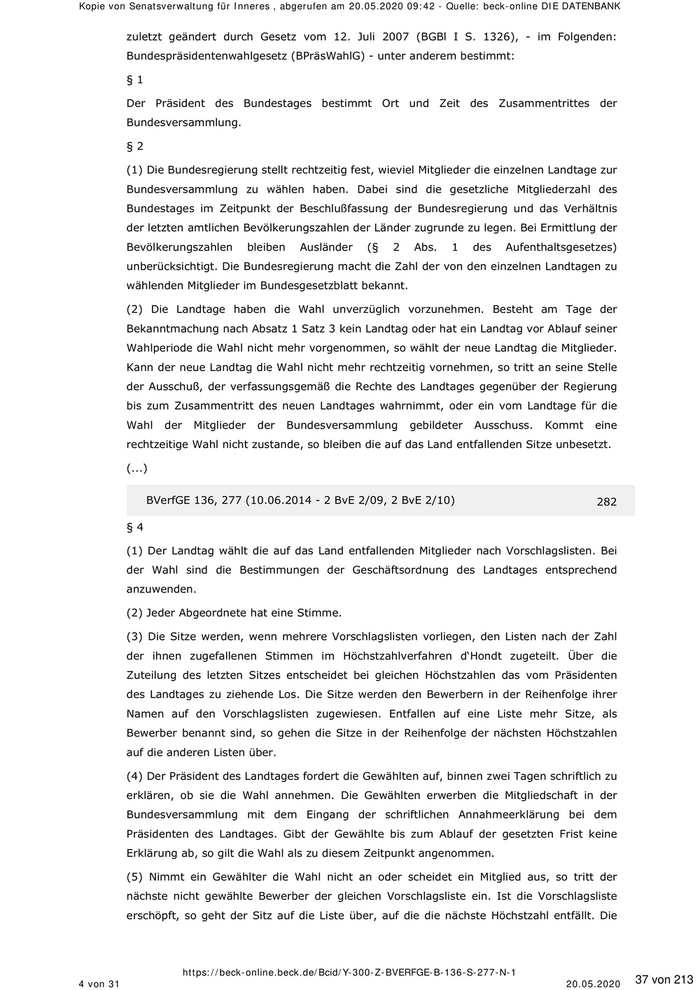 Kopie von Senatsverwaltung für Inneres , abgerufen am 20.05.2020 09:42 - Quelle: beck-online DIE DATENBANK

zuletzt geändert durch Gesetz vom 12. Juli 2007 (BGBl I S. 1326), - im Folgenden: Bundespräsidentenwahlgesetz (BPräsWahlG) - unter anderem bestimmt:

§ 1

Der Präsident des Bundestages bestimmt Ort und Zeit des Zusammentrittes der Bundesversammlung.

§ 2

(1) Die Bundesregierung stellt rechtzeitig fest, wieviel Mitglieder die einzelnen Landtage zur Bundesversammlung zu wählen haben. Dabei sind die gesetzliche Mitgliederzahl des Bundestages im Zeitpunkt der Beschlußfassung der Bundesregierung und das Verhältnis der letzten amtlichen Bevölkerungszahlen der Länder zugrunde zu legen. Bei Ermittlung der Bevölkerungszahlen bleiben Ausländer (§ 2 Abs. 1 des Aufenthaltsgesetzes) unberücksichtigt. Die Bundesregierung macht die Zahl der von den einzelnen Landtagen zu wählenden Mitglieder im Bundesgesetzblatt bekannt.

(2) Die Landtage haben die Wahl unverzüglich vorzunehmen. Besteht am Tage der Bekanntmachung nach Absatz 1 Satz 3 kein Landtag oder hat ein Landtag vor Ablauf seiner Wahlperiode die Wahl nicht mehr vorgenommen, so wählt der neue Landtag die Mitglieder. Kann der neue Landtag die Wahl nicht mehr rechtzeitig vornehmen, so tritt an seine Stelle der Ausschuß, der verfassungsgemäß die Rechte des Landtages gegenüber der Regierung bis zum Zusammentritt des neuen Landtages wahrnimmt, oder ein vom Landtage für die Wahl der Mitglieder der Bundesversammlung gebildeter Ausschuss. Kommt eine rechtzeitige Wahl nicht zustande, so bleiben die auf das Land entfallenden Sitze unbesetzt.

(...)

BVerfGE 136, 277 (10.06.2014 - 2 BvE 2/09, 2 BvE 2/10) 282

§ 4

(1) Der Landtag wählt die auf das Land entfallenden Mitglieder nach Vorschlagslisten. Bei der Wahl sind die Bestimmungen der Geschäftsordnung des Landtages entsprechend anzuwenden.

(2) Jeder Abgeordnete hat eine Stimme.

(3) Die Sitze werden, wenn mehrere Vorschlagslisten vorliegen, den Listen nach der Zahl der ihnen zugefallenen Stimmen im Höchstzahlverfahren d'Hondt zugeteilt. Über die Zuteilung des letzten Sitzes entscheidet bei gleichen Höchstzahlen das vom Präsidenten des Landtages zu ziehende Los. Die Sitze werden den Bewerbern in der Reihenfolge ihrer Namen auf den Vorschlagslisten zugewiesen. Entfallen auf eine Liste mehr Sitze, als Bewerber benannt sind, so gehen die Sitze in der Reihenfolge der nächsten Höchstzahlen auf die anderen Listen über.

(4) Der Präsident des Landtages fordert die Gewählten auf, binnen zwei Tagen schriftlich zu erklären, ob sie die Wahl annehmen. Die Gewählten erwerben die Mitgliedschaft in der Bundesversammlung mit dem Eingang der schriftlichen Annahmeerklärung bei dem Präsidenten des Landtages. Gibt der Gewählte bis zum Ablauf der gesetzten Frist keine Erklärung ab, so gilt die Wahl als zu diesem Zeitpunkt angenommen.

(5) Nimmt ein Gewählter die Wahl nicht an oder scheidet ein Mitglied aus, so tritt der nächste nicht gewählte Bewerber der gleichen Vorschlagsliste ein. Ist die Vorschlagsliste erschöpft, so geht der Sitz auf die Liste über, auf die die nächste Höchstzahl entfällt. Die

4 von 31 https://beck-online.beck.de/Bcid/Y-300-Z-BVERFGE-B-136-S-277-N-1 20.05.2020 37 von 213